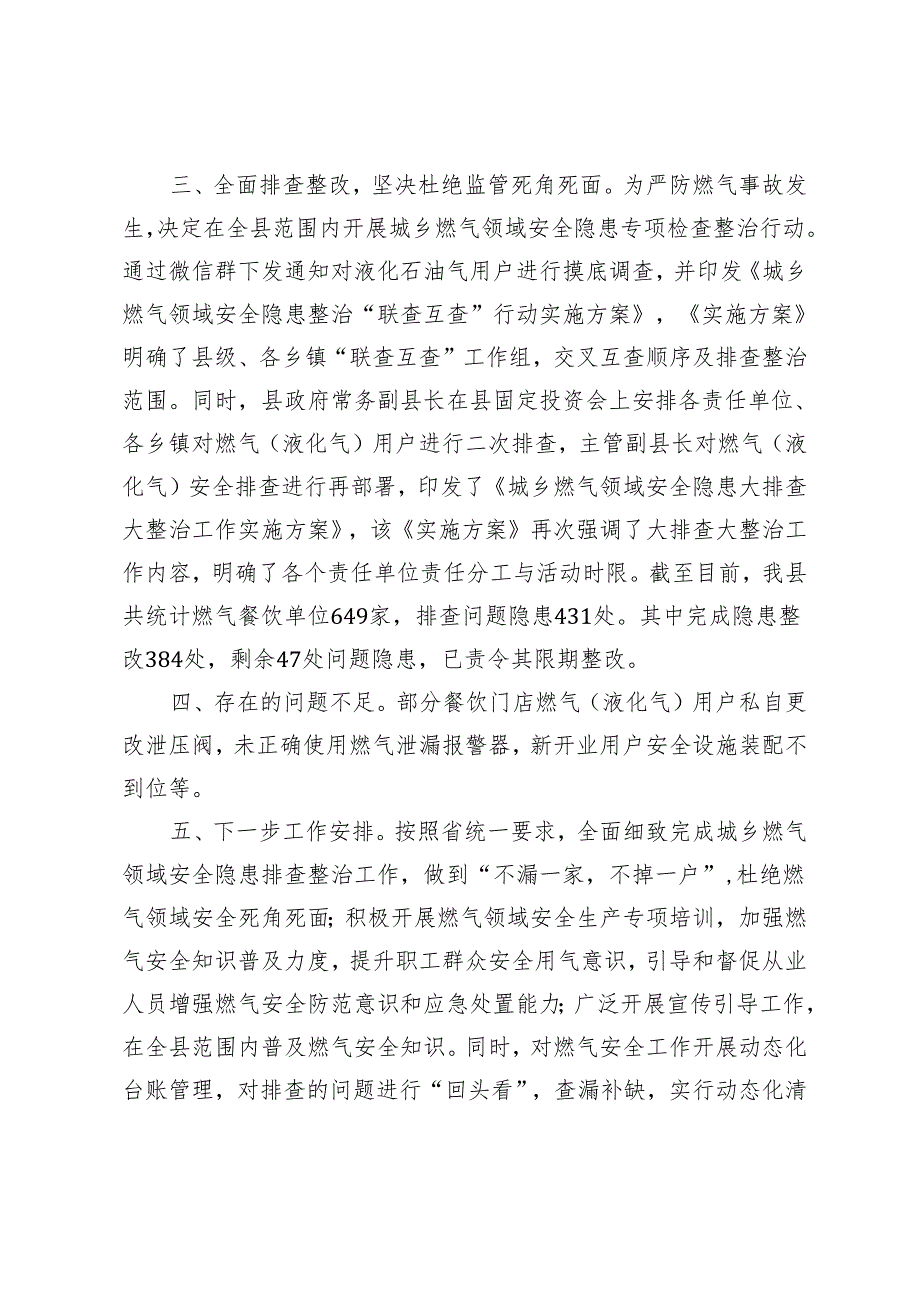 三、全面排查整改，坚决杜绝监管死角死面。为严防燃气事故发生，决定在全县范围内开展城乡燃气领域安全隐患专项检查整治行动。通过微信群下发通知对液化石油气用户进行摸底调查，并印发《城乡燃气领域安全隐患整治“联查互查”行动实施方案》，《实施方案》明确了县级、各乡镇“联查互查”工作组，交叉互查顺序及排查整治范围。同时，县政府常务副县长在县固定投资会上安排各责任单位、各乡镇对燃气（液化气）用户进行二次排查，主管副县长对燃气（液化气）安全排查进行再部署，印发了《城乡燃气领域安全隐患大排查大整治工作实施方案》，该《实施方案》再次强调了大排查大整治工作内容，明确了各个责任单位责任分工与活动时限。截至目前，我县共统计燃气餐饮单位649家，排查问题隐患431处。其中完成隐患整改384处，剩余47处问题隐患，已责令其限期整改。

四、存在的问题不足。部分餐饮门店燃气（液化气）用户私自更改泄压阀，未正确使用燃气泄漏报警器，新开业用户安全设施装配不到位等。

五、下一步工作安排。按照省统一要求，全面细致完成城乡燃气领域安全隐患排查整治工作，做到“不漏一家，不掉一户”，杜绝燃气领域安全死角死面；积极开展燃气领域安全生产专项培训，加强燃气安全知识普及力度，提升职工群众安全用气意识，引导和督促从业人员增强燃气安全防范意识和应急处置能力；广泛开展宣传引导工作，在全县范围内普及燃气安全知识。同时，对燃气安全工作开展动态化台账管理，对排查的问题进行“回头看”，查漏补缺，实行动态化清